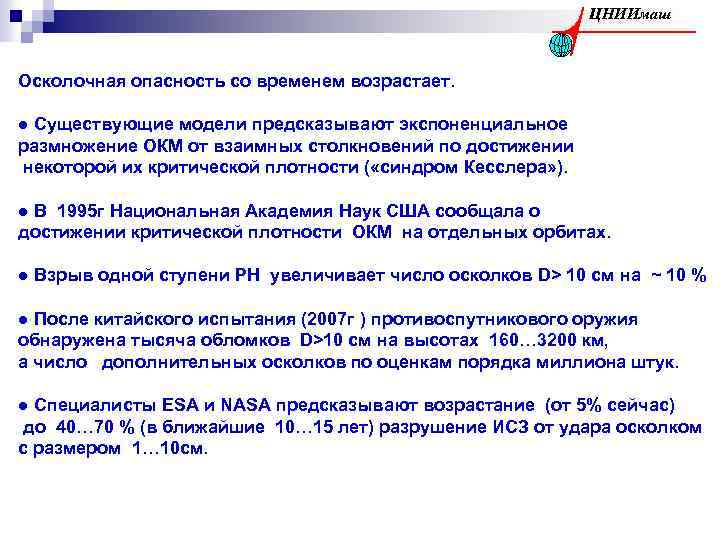 ЦНИИмаш

Осколочная опасность со временем возрастает.

● Существующие модели предсказывают экспоненциальное размножение ОКМ от взаимных столкновений по достижении некоторой их критической плотности («синдром Кесслера»).

● В 1995г Национальная Академия Наук США сообщала о достижении критической плотности ОКМ на отдельных орбитах.

● Взрыв одной ступени РН увеличивает число осколков D> 10 см на ~ 10 %

● После китайского испытания (2007г ) противоспутникового оружия обнаружена тысяча обломков D>10 см на высотах 160…3200 км, а число дополнительных осколков по оценкам порядка миллиона штук.

● Специалисты ESA и NASA предсказывают возрастание (от 5% сейчас) до 40…70 % (в ближайшие 10…15 лет) разрушение ИСЗ от удара осколком с размером 1…10см.